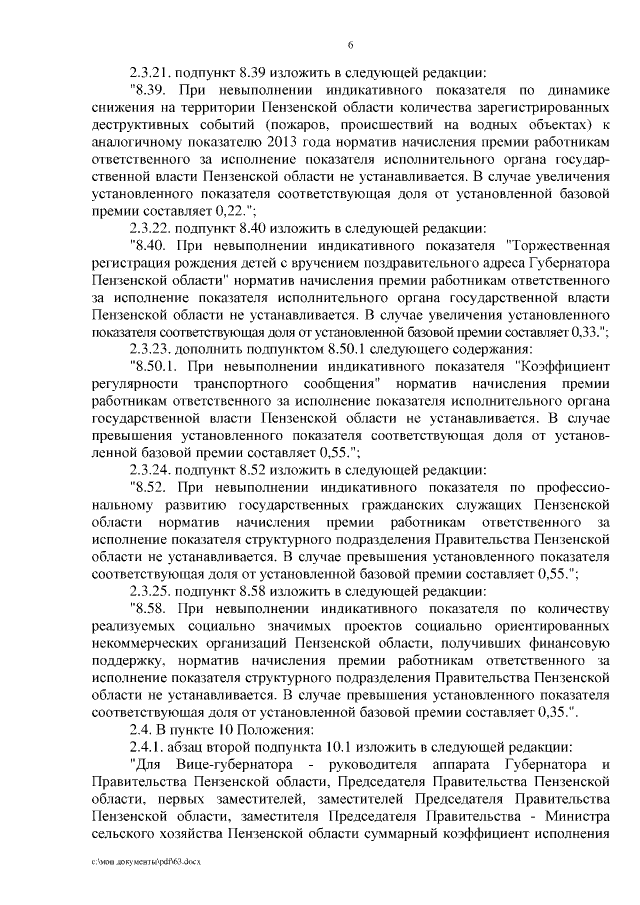 6

2.3.21. подпункт 8.39 изложить в следующей редакции:

"8.39. При невыполнении индикативного показателя по динамике снижения на территории Пензенской области количества зарегистрированных деструктивных событий (пожаров, происшествий на водных объектах) к аналогичному показателю 2013 года норматив начисления премии работникам ответственного за исполнение показателя исполнительного органа государственной власти Пензенской области не устанавливается. В случае увеличения установленного показателя соответствующая доля от установленной базовой премии составляет 0,22.";

2.3.22. подпункт 8.40 изложить в следующей редакции:

"8.40. При невыполнении индикативного показателя "Торжественная регистрация рождения детей с вручением поздравительного адреса Губернатора Пензенской области" норматив начисления премии работникам ответственного за исполнение показателя исполнительного органа государственной власти Пензенской области не устанавливается. В случае увеличения установленного показателя соответствующая доля от установленной базовой премии составляет 0,33.";

2.3.23. дополнить подпунктом 8.50.1 следующего содержания:

"8.50.1. При невыполнении индикативного показателя "Коэффициент регулярности транспортного сообщения" норматив начисления премии работникам ответственного за исполнение показателя исполнительного органа государственной власти Пензенской области не устанавливается. В случае превышения установленного показателя соответствующая доля от установленной базовой премии составляет 0,55.";

2.3.24. подпункт 8.52 изложить в следующей редакции:

"8.52. При невыполнении индикативного показателя по профессиональному развитию государственных гражданских служащих Пензенской области норматив начисления премии работникам ответственного за исполнение показателя структурного подразделения Правительства Пензенской области не устанавливается. В случае превышения установленного показателя соответствующая доля от установленной базовой премии составляет 0,55.";

2.3.25. подпункт 8.58 изложить в следующей редакции:

"8.58. При невыполнении индикативного показателя по количеству реализуемых социально значимых проектов социально ориентированных некоммерческих организаций Пензенской области, получивших финансовую поддержку, норматив начисления премии работникам ответственного за исполнение показателя структурного подразделения Правительства Пензенской области не устанавливается. В случае превышения установленного показателя соответствующая доля от установленной базовой премии составляет 0,35.".

2.4. В пункте 10 Положения:

2.4.1. абзац второй подпункта 10.1 изложить в следующей редакции:

"Для Вице-губернатора - руководителя аппарата Губернатора и Правительства Пензенской области, Председателя Правительства Пензенской области, первых заместителей, заместителей Председателя Правительства Пензенской области, заместителя Председателя Правительства - Министра сельского хозяйства Пензенской области суммарный коэффициент исполнения

c:\мои документы\pdf\63.docx